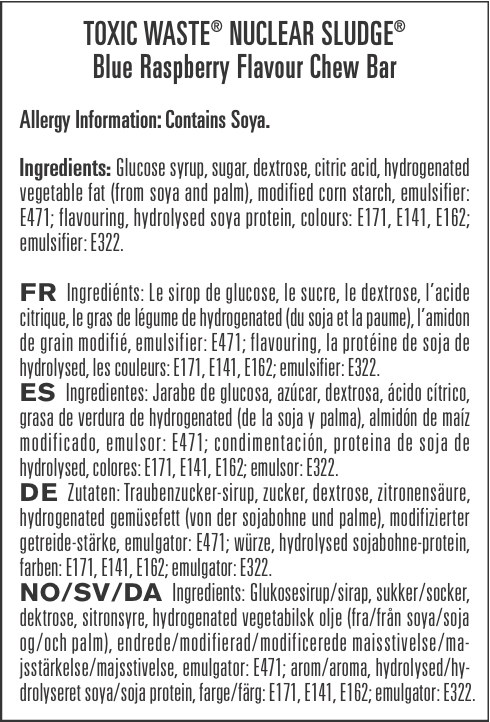 TOXIC WASTE® NUCLEAR SLUDGE®
Blue Raspberry Flavour Chew Bar

Allergy Information: Contains Soya.

Ingredients: Glucose syrup, sugar, dextrose, citric acid, hydrogenated vegetable fat (from soya and palm), modified corn starch, emulsifier: E471; flavouring, hydrolysed soya protein, colours: E171, E141, E162; emulsifier: E322.

FR Ingrediénts: Le sirop de glucose, le sucre, le dextrose, l'acide citrique, le gras de légume de hydrogenated (du soja et la paume), l'amidon de grain modifié, emulsifier: E471; flavouring, la protéine de soja de hydrolysed, les couleurs: E171, E141, E162; emulsifier: E322.
ES Ingredientes: Jarabe de glucosa, azúcar, dextrosa, ácido cítrico, grasa de verdura de hydrogenated (de la soja y palma), almidón de maíz modificado, emulsor: E471; condimentación, proteina de soja de hydrolysed, colores: E171, E141, E162; emulsor: E322.
DE Zutaten: Traubenzucker-sirup, zucker, dextrose, zitronensäure, hydrogenated gemüsefett (von der sojabohne und palme), modifizierter getreide-stärke, emulgator: E471; würze, hydrolysed sojabohne-protein, farben: E171, E141, E162; emulgator: E322.
NO/SV/DA Ingredients: Glukosesirup/sirap, sukker/socker, dektrose, sitronsyre, hydrogenated vegetabilsk olje (fra/från soya/soja og/och palm), endrede/modifierad/modificerede maisstivelse/majsstärkelse/majsstivelse, emulgator: E471; arom/aroma, hydrolysed/hydrolyseret soya/soja protein, farge/färg: E171, E141, E162; emulgator: E322.